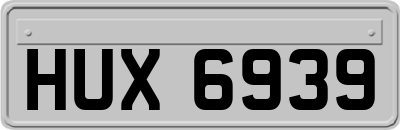 HUX 6939